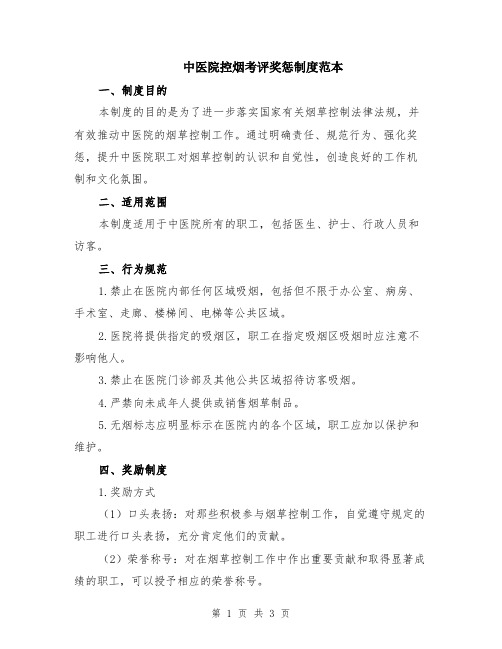 中医院控烟考评奖惩制度范本

一、制度目的

本制度的目的是为了进一步落实国家有关烟草控制法律法规，并有效推动中医院的烟草控制工作。通过明确责任、规范行为、强化奖惩，提升中医院职工对烟草控制的认识和自觉性，创造良好的工作机制和文化氛围。

二、适用范围

本制度适用于中医院所有的职工，包括医生、护士、行政人员和访客。

三、行为规范

1.禁止在医院内部任何区域吸烟，包括但不限于办公室、病房、手术室、走廊、楼梯间、电梯等公共区域。

2.医院将提供指定的吸烟区，职工在指定吸烟区吸烟时应注意不影响他人。

3.禁止在医院门诊部及其他公共区域招待访客吸烟。

4.严禁向未成年人提供或销售烟草制品。

5.无烟标志应明显标示在医院内的各个区域，职工应加以保护和维护。

四、奖励制度

1.奖励方式

（1）口头表扬：对那些积极参与烟草控制工作，自觉遵守规定的职工进行口头表扬，充分肯定他们的贡献。

（2）荣誉称号：对在烟草控制工作中作出重要贡献和取得显著成绩的职工，可以授予相应的荣誉称号。

第 1 页 共 3 页